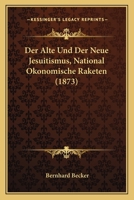 KESSINGER'S LEGACY REPRINTS

Der Alte Und Der Neue Jesuitismus, National Okonomische Raketen (1873)

Bernhard Becker